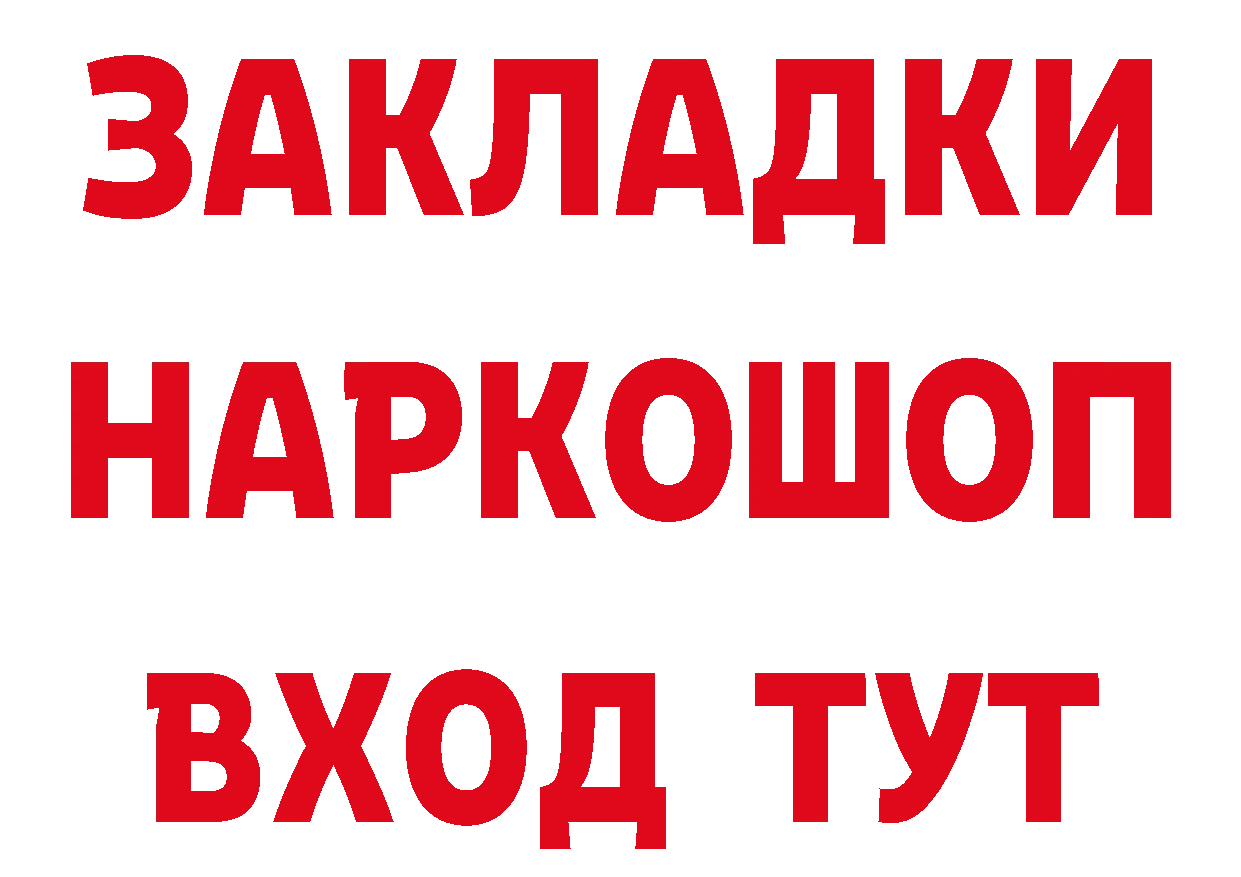 ЗАКЛАДКИ НАРКОШОП ВХОД ТУТ